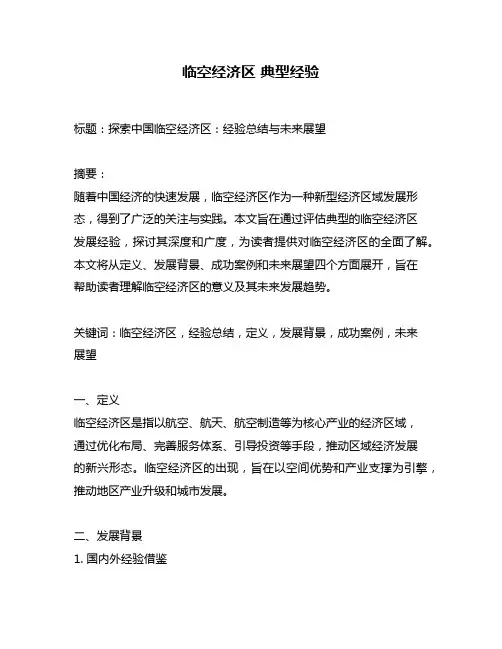 临空经济区 典型经验

标题：探索中国临空经济区：经验总结与未来展望

摘要：
随着中国经济的快速发展，临空经济区作为一种新型经济区域发展形态，得到了广泛的关注与实践。本文旨在通过评估典型的临空经济区发展经验，探讨其深度和广度，为读者提供对临空经济区的全面了解。本文将从定义、发展背景、成功案例和未来展望四个方面展开，旨在帮助读者理解临空经济区的意义及其未来发展趋势。

关键词：临空经济区，经验总结，定义，发展背景，成功案例，未来展望

一、定义
临空经济区是指以航空、航天、航空制造等为核心产业的经济区域，通过优化布局、完善服务体系、引导投资等手段，推动区域经济发展的新兴形态。临空经济区的出现，旨在以空间优势和产业支撑为引擎，推动地区产业升级和城市发展。

二、发展背景
1. 国内外经验借鉴